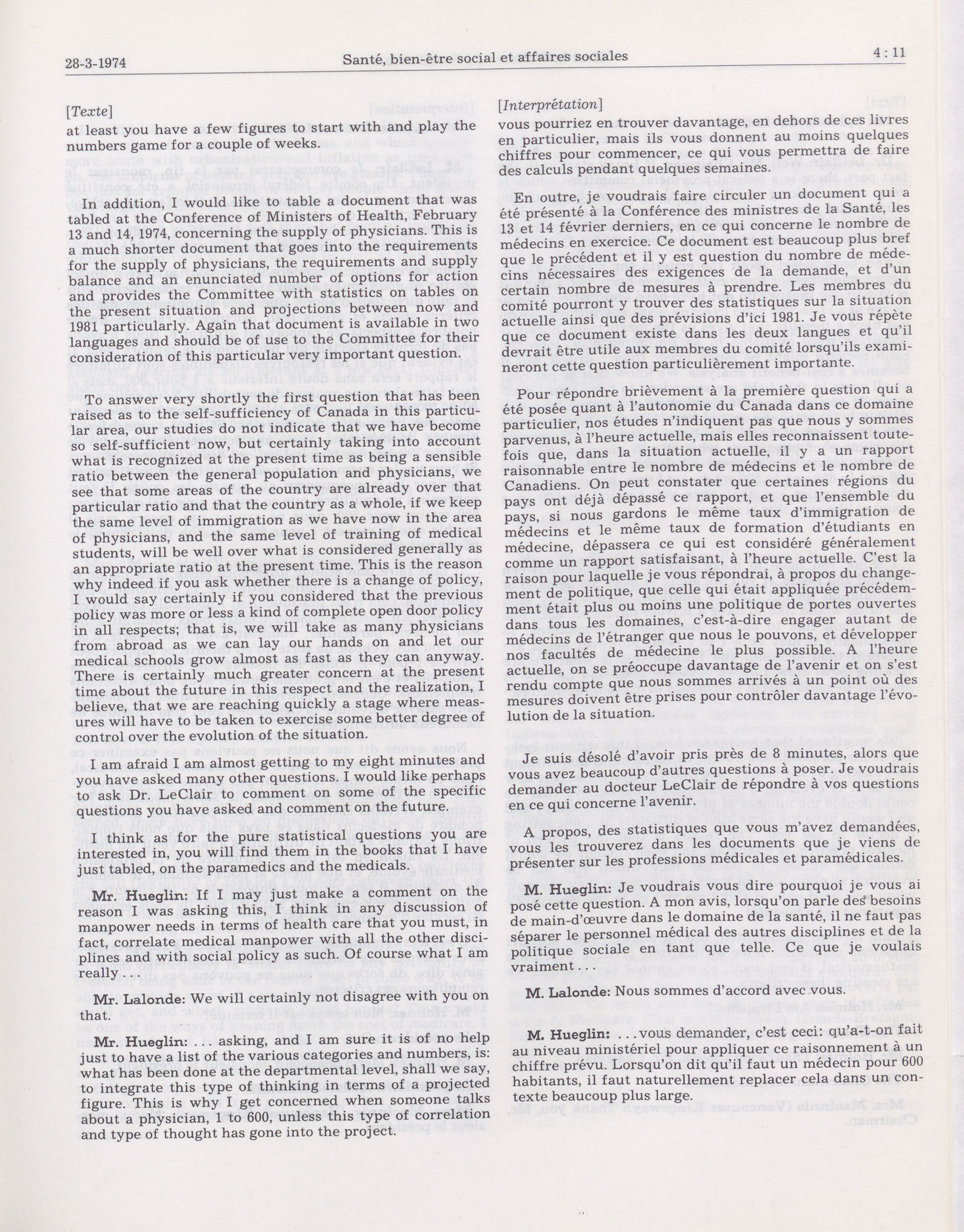 28-3-1974 Santé, bien-être social et affaires sociales 4 : 11

[Texte]

at least you have a few figures to start with and play the numbers game for a couple of weeks.

In addition, I would like to table a document that was tabled at the Conference of Ministers of Health, February 13 and 14, 1974, concerning the supply of physicians. This is a much shorter document that goes into the requirements for the supply of physicians, the requirements and supply balance and an enunciated number of options for action and provides the Committee with statistics on tables on the present situation and projections between now and 1981 particularly. Again that document is available in two languages and should be of use to the Committee for their consideration of this particular very important question.

To answer very shortly the first question that has been raised as to the self-sufficiency of Canada in this particular area, our studies do not indicate that we have become so self-sufficient now, but certainly taking into account what is recognized at the present time as being a sensible ratio between the general population and physicians, we see that some areas of the country are already over that particular ratio and that the country as a whole, if we keep the same level of immigration as we have now in the area of physicians, and the same level of training of medical students, will be well over what is considered generally as an appropriate ratio at the present time. This is the reason why indeed if you ask whether there is a change of policy, I would say certainly if you considered that the previous policy was more or less a kind of complete open door policy in all respects; that is, we will take as many physicians from abroad as we can lay our hands on and let our medical schools grow almost as fast as they can anyway. There is certainly much greater concern at the present time about the future in this respect and the realization, I believe, that we are reaching quickly a stage where measures will have to be taken to exercise some better degree of control over the evolution of the situation.

I am afraid I am almost getting to my eight minutes and you have asked many other questions. I would like perhaps to ask Dr. LeClair to comment on some of the specific questions you have asked and comment on the future.

I think as for the pure statistical questions you are interested in, you will find them in the books that I have just tabled, on the paramedics and the medicals.

Mr. Hueglin: If I may just make a comment on the reason I was asking this, I think in any discussion of manpower needs in terms of health care that you must, in fact, correlate medical manpower with all the other disciplines and with social policy as such. Of course what I am really . . .

Mr. Lalonde: We will certainly not disagree with you on that.

Mr. Hueglin: . . . asking, and I am sure it is of no help just to have a list of the various categories and numbers, is: what has been done at the departmental level, shall we say, to integrate this type of thinking in terms of a projected figure. This is why I get concerned when someone talks about a physician, 1 to 600, unless this type of correlation and type of thought has gone into the project.

[Interprétation]

vous pourriez en trouver davantage, en dehors de ces livres en particulier, mais ils vous donnent au moins quelques chiffres pour commencer, ce qui vous permettra de faire des calculs pendant quelques semaines.

En outre, je voudrais faire circuler un document qui a été présenté à la Conférence des ministres de la Santé, les 13 et 14 février derniers, en ce qui concerne le nombre de médecins en exercice. Ce document est beaucoup plus bref que le précédent et il y est question du nombre de médecins nécessaires des exigences de la demande, et d'un certain nombre de mesures à prendre. Les membres du comité pourront y trouver des statistiques sur la situation actuelle ainsi que des prévisions d'ici 1981. Je vous répète que ce document existe dans les deux langues et qu'il devrait être utile aux membres du comité lorsqu'ils examineront cette question particulièrement importante.

Pour répondre brièvement à la première question qui a été posée quant à l'autonomie du Canada dans ce domaine particulier, nos études n'indiquent pas que nous y sommes parvenus, à l'heure actuelle, mais elles reconnaissent toutefois que, dans la situation actuelle, il y a un rapport raisonnable entre le nombre de médecins et le nombre de Canadiens. On peut constater que certaines régions du pays ont déjà dépassé ce rapport, et que l'ensemble du pays, si nous gardons le même taux d'immigration de médecins et le même taux de formation d'étudiants en médecine, dépassera ce qui est considéré généralement comme un rapport satisfaisant, à l'heure actuelle. C'est la raison pour laquelle je vous répondrai, à propos du changement de politique, que celle qui était appliquée précédemment était plus ou moins une politique de portes ouvertes dans tous les domaines, c'est-à-dire engager autant de médecins de l'étranger que nous le pouvons, et développer nos facultés de médecine le plus possible. A l'heure actuelle, on se préoccupe davantage de l'avenir et on s'est rendu compte que nous sommes arrivés à un point où des mesures doivent être prises pour contrôler davantage l'évolution de la situation.

Je suis désolé d'avoir pris près de 8 minutes, alors que vous avez beaucoup d'autres questions à poser. Je voudrais demander au docteur LeClair de répondre à vos questions en ce qui concerne l'avenir.

A propos, des statistiques que vous m'avez demandées, vous les trouverez dans les documents que je viens de présenter sur les professions médicales et paramédicales.

M. Hueglin: Je voudrais vous dire pourquoi je vous ai posé cette question. A mon avis, lorsqu'on parle des besoins de main-d'œuvre dans le domaine de la santé, il ne faut pas séparer le personnel médical des autres disciplines et de la politique sociale en tant que telle. Ce que je voulais vraiment . . .

M. Lalonde: Nous sommes d'accord avec vous.

M. Hueglin: . . . vous demander, c'est ceci: qu'a-t-on fait au niveau ministériel pour appliquer ce raisonnement à un chiffre prévu. Lorsqu'on dit qu'il faut un médecin pour 600 habitants, il faut naturellement replacer cela dans un contexte beaucoup plus large.